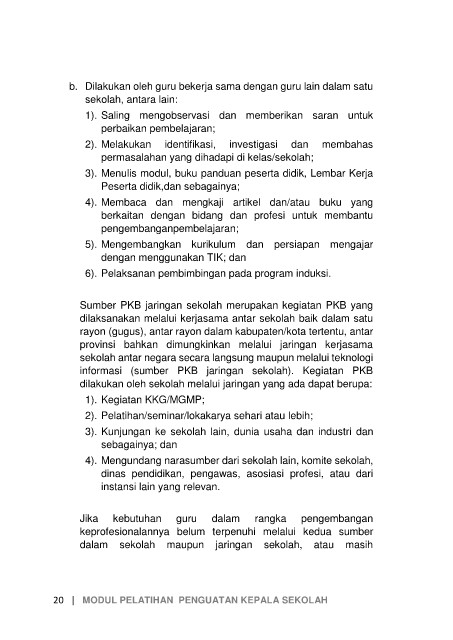 b. Dilakukan oleh guru bekerja sama dengan guru lain dalam satu sekolah, antara lain:
1). Saling mengobservasi dan memberikan saran untuk perbaikan pembelajaran;
2). Melakukan identifikasi, investigasi dan membahas permasalahan yang dihadapi di kelas/sekolah;
3). Menulis modul, buku panduan peserta didik, Lembar Kerja Peserta didik,dan sebagainya;
4). Membaca dan mengkaji artikel dan/atau buku yang berkaitan dengan bidang dan profesi untuk membantu pengembanganpembelajaran;
5). Mengembangkan kurikulum dan persiapan mengajar dengan menggunakan TIK; dan
6). Pelaksanan pembimbingan pada program induksi.

Sumber PKB jaringan sekolah merupakan kegiatan PKB yang dilaksanakan melalui kerjasama antar sekolah baik dalam satu rayon (gugus), antar rayon dalam kabupaten/kota tertentu, antar provinsi bahkan dimungkinkan melalui jaringan kerjasama sekolah antar negara secara langsung maupun melalui teknologi informasi (sumber PKB jaringan sekolah). Kegiatan PKB dilakukan oleh sekolah melalui jaringan yang ada dapat berupa:
1). Kegiatan KKG/MGMP;
2). Pelatihan/seminar/lokakarya sehari atau lebih;
3). Kunjungan ke sekolah lain, dunia usaha dan industri dan sebagainya; dan
4). Mengundang narasumber dari sekolah lain, komite sekolah, dinas pendidikan, pengawas, asosiasi profesi, atau dari instansi lain yang relevan.

Jika kebutuhan guru dalam rangka pengembangan keprofesionalannya belum terpenuhi melalui kedua sumber dalam sekolah maupun jaringan sekolah, atau masih

20 | MODUL PELATIHAN PENGUATAN KEPALA SEKOLAH